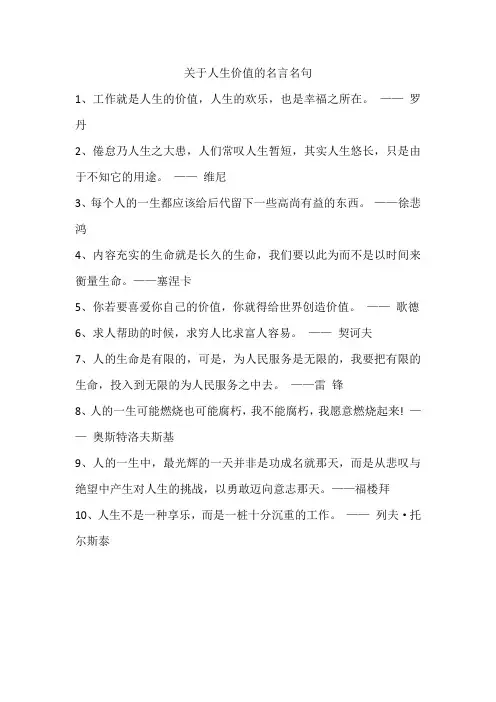 关于人生价值的名言名句

1、工作就是人生的价值，人生的欢乐，也是幸福之所在。 —— 罗丹

2、倦怠乃人生之大患，人们常叹人生暂短，其实人生悠长，只是由于不知它的用途。 —— 维尼

3、每个人的一生都应该给后代留下一些高尚有益的东西。 ——徐悲鸿

4、内容充实的生命就是长久的生命，我们要以此为而不是以时间来衡量生命。——塞涅卡

5、你若要喜爱你自己的价值，你就得给世界创造价值。 —— 歌德

6、求人帮助的时候，求穷人比求富人容易。 —— 契诃夫

7、人的生命是有限的，可是，为人民服务是无限的，我要把有限的生命，投入到无限的为人民服务之中去。 ——雷 锋

8、人的一生可能燃烧也可能腐朽，我不能腐朽，我愿意燃烧起来! —— 奥斯特洛夫斯基

9、人的一生中，最光辉的一天并非是功成名就那天，而是从悲叹与绝望中产生对人生的挑战，以勇敢迈向意志那天。——福楼拜

10、人生不是一种享乐，而是一桩十分沉重的工作。 —— 列夫·托尔斯泰